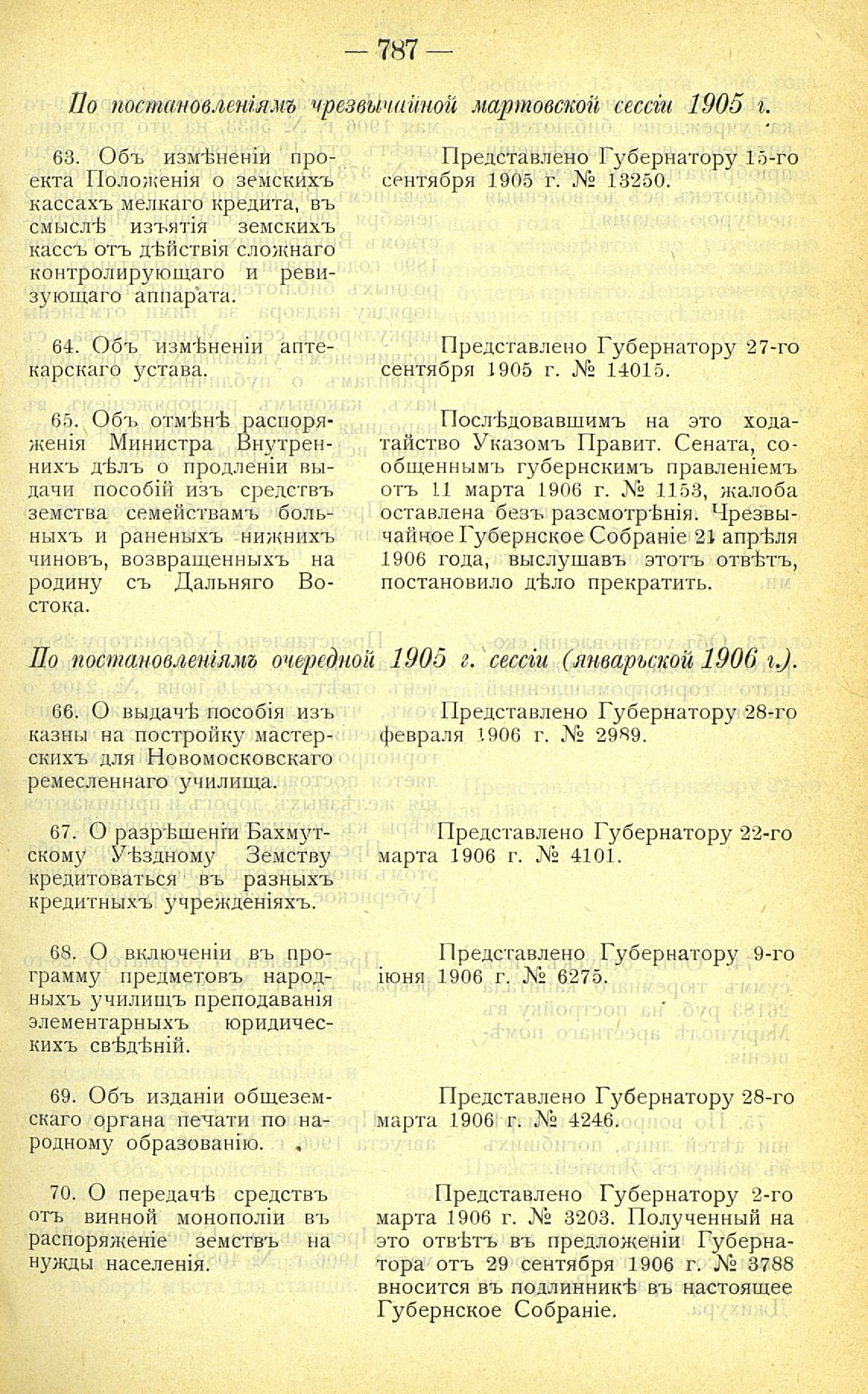 — 787 —

По постановленіямъ чрезвычайной мартовской сессіи 1905 г.

63. Объ измѣненіи проекта Положенія о земскихъ кассахъ мелкаго кредита, въ смыслѣ изъятія земскихъ кассъ отъ дѣйствія сложнаго контролирующаго и ревизующаго аппарата.

Представлено Губернатору 15-го сентября 1905 г. № 13250.

64. Объ измѣненіи аптекарскаго устава.

Представлено Губернатору 27-го сентября 1905 г. № 14015.

65. Объ отмѣнѣ распоряженія Министра Внутреннихъ дѣлъ о продленіи выдачи пособій изъ средствъ земства семействамъ больныхъ и раненыхъ нижнихъ чиновъ, возвращенныхъ на родину съ Дальняго Востока.

Послѣдовавшимъ на это ходатайство Указомъ Правит. Сената, сообщеннымъ губернскимъ правленіемъ отъ 11 марта 1906 г. № 1153, жалоба оставлена безъ разсмотрѣнія. Чрезвычайное Губернское Собраніе 21 апрѣля 1906 года, выслушавъ этотъ отвѣтъ, постановило дѣло прекратить.

По постановленіямъ очередной 1905 г. сессіи (январьской 1906 г.).

66. О выдачѣ пособія изъ казны на постройку мастерскихъ для Новомосковскаго ремесленнаго училища.

Представлено Губернатору 28-го февраля 1906 г. № 2989.

67. О разрѣшеніи Бахмутскому Уѣздному Земству кредитоваться въ разныхъ кредитныхъ учрежденіяхъ.

Представлено Губернатору 22-го марта 1906 г. № 4101.

68. О включеніи въ программу предметовъ народныхъ училищъ преподаванія элементарныхъ юридическихъ свѣдѣній.

Представлено Губернатору 9-го іюня 1906 г. № 6275.

69. Объ изданіи общеземскаго органа печати по народному образованію.

Представлено Губернатору 28-го марта 1906 г. № 4246.

70. О передачѣ средствъ отъ винной монополіи въ распоряженіе земствъ на нужды населенія.

Представлено Губернатору 2-го марта 1906 г. № 3203. Полученный на это отвѣтъ въ предложеніи Губернатора отъ 29 сентября 1906 г. № 3788 вносится въ подлинникѣ въ настоящее Губернское Собраніе.